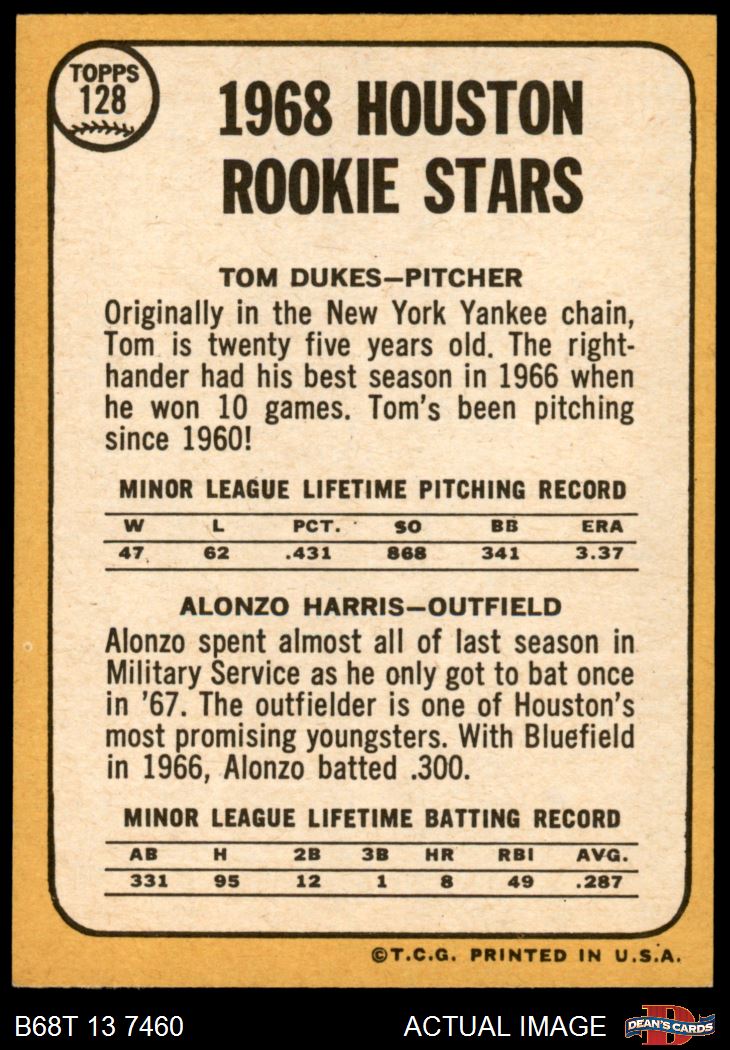 TOPPS 128

1968 HOUSTON ROOKIE STARS

TOM DUKES—PITCHER

Originally in the New York Yankee chain, Tom is twenty five years old. The righthander had his best season in 1966 when he won 10 games. Tom's been pitching since 1960!

MINOR LEAGUE LIFETIME PITCHING RECORD

| W | L | PCT. | SO | BB | ERA |
|---|---|---|---|---|---|
| 47 | 62 | .431 | 868 | 341 | 3.37 |

ALONZO HARRIS—OUTFIELD

Alonzo spent almost all of last season in Military Service as he only got to bat once in '67. The outfielder is one of Houston's most promising youngsters. With Bluefield in 1966, Alonzo batted .300.

MINOR LEAGUE LIFETIME BATTING RECORD

| AB | H | 2B | 3B | HR | RBI | AVG. |
|---|---|---|---|---|---|---|
| 331 | 95 | 12 | 1 | 8 | 49 | .287 |

©T.C.G. PRINTED IN U.S.A.

B68T 13 7460 ACTUAL IMAGE DEAN'S CARDS